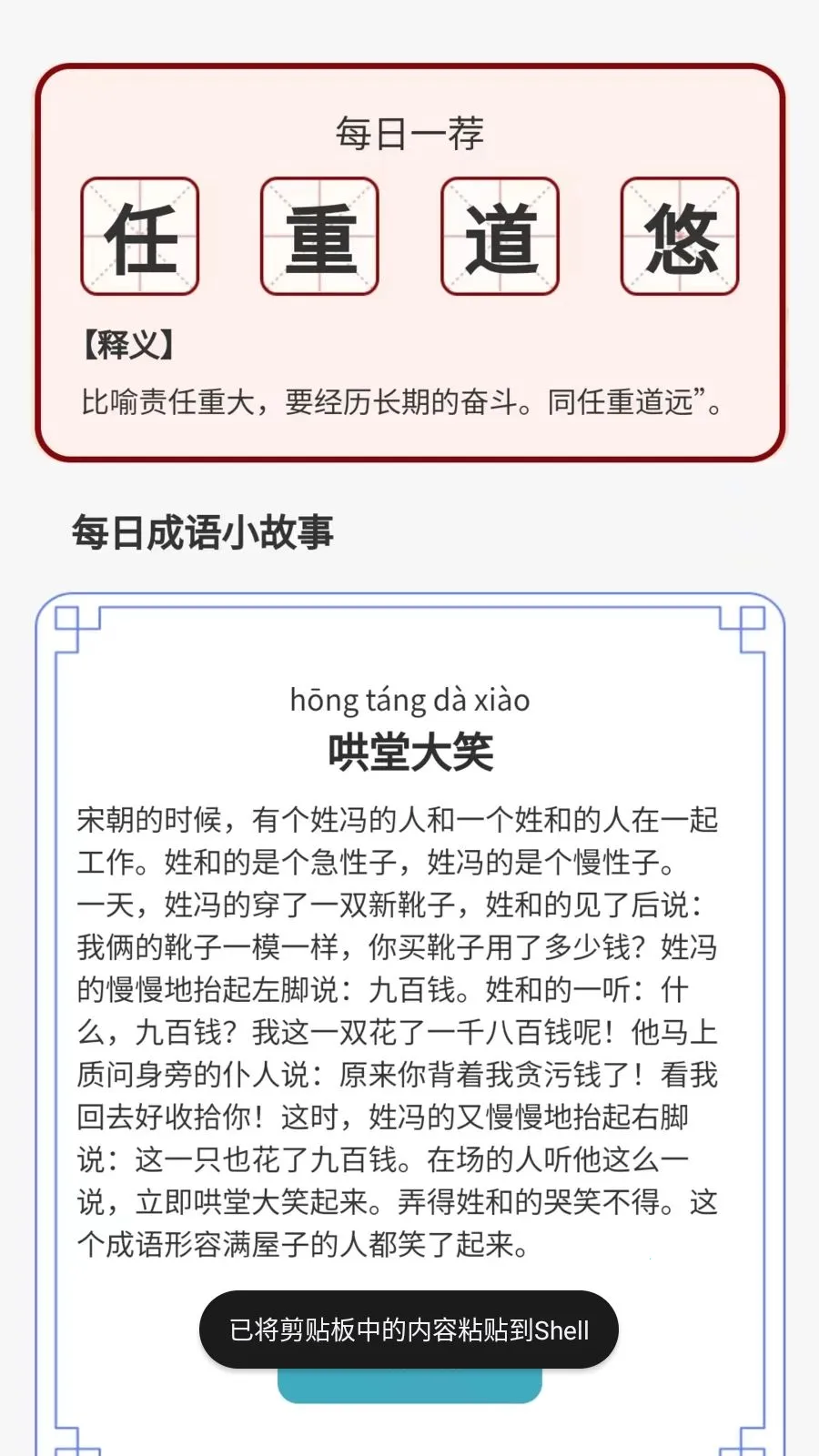 每日一荐

任 重 道 悠

【释义】

比喻责任重大，要经历长期的奋斗。同任重道远”。

每日成语小故事

hōng táng dà xiào

哄堂大笑

宋朝的时候，有个姓冯的人和一个姓和的人在一起工作。姓和的是个急性子，姓冯的是个慢性子。一天，姓冯的穿了一双新靴子，姓和的见了后说：我俩的靴子一模一样，你买靴子用了多少钱？姓冯的慢慢地抬起左脚说：九百钱。姓和的一听：什么，九百钱？我这一双花了一千八百钱呢！他马上质问身旁的仆人说：原来你背着我贪污钱了！看我回去好收拾你！这时，姓冯的又慢慢地抬起右脚说：这一只也花了九百钱。在场的人听他这么一说，立即哄堂大笑起来。弄得姓和的哭笑不得。这个成语形容满屋子的人都笑了起来。

已将剪贴板中的内容粘贴到Shell